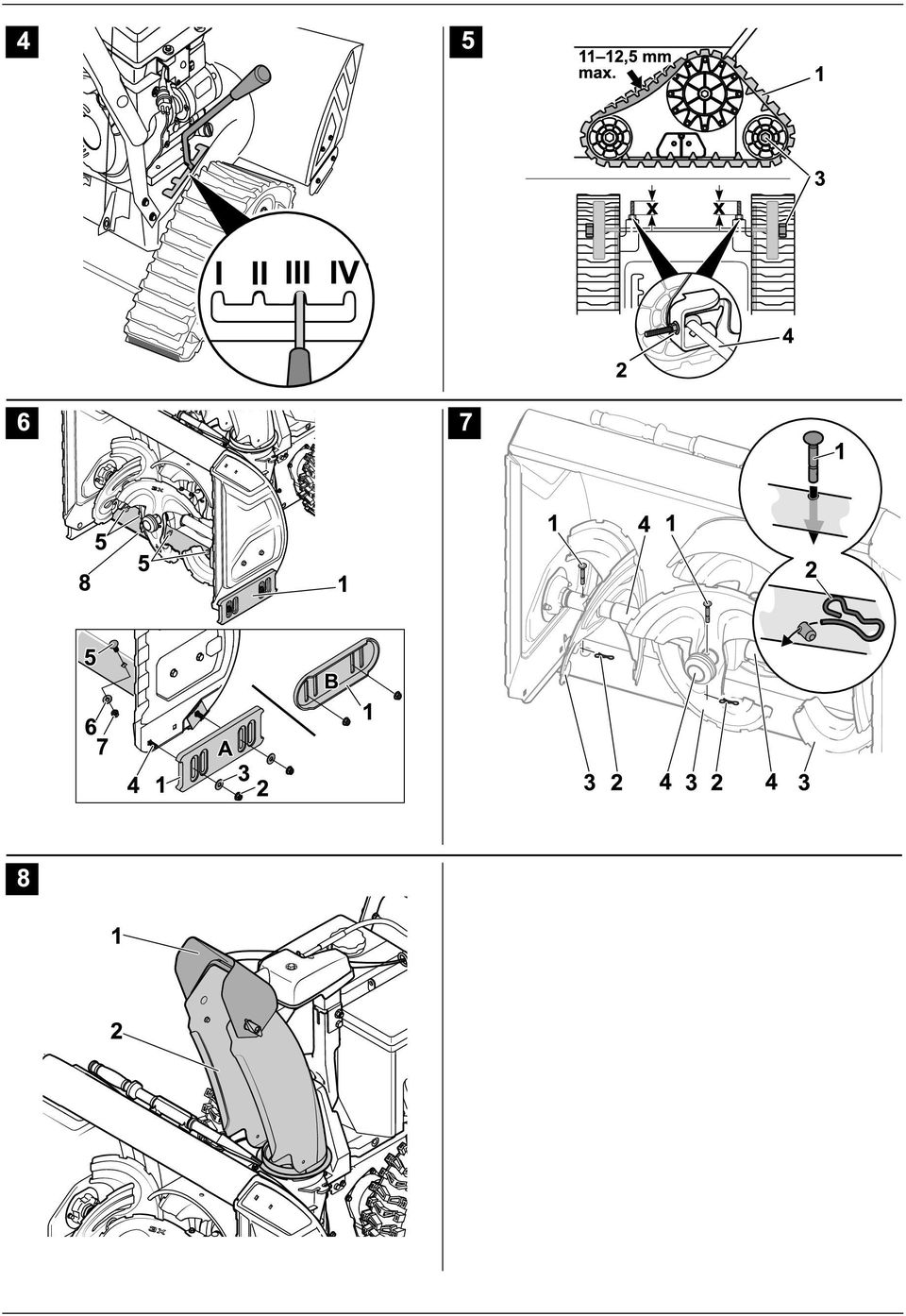 4

I II III IV

5

11–12,5 mm max.

1

3

x x

4

2

6

5

8

5

1

5

6

7

4 1

A

3

2

B

1

7

1

1 4 1

2

3 2 4 3 2 4 3

8

1

2